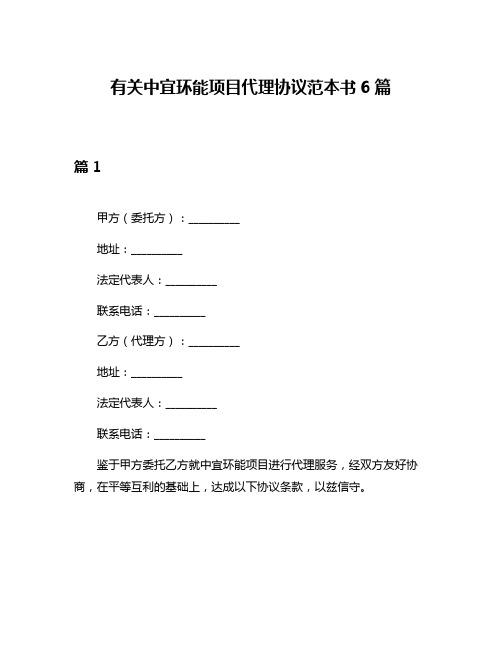 有关中宜环能项目代理协议范本书 6 篇

篇 1

甲方（委托方）：__________

地址：__________

法定代表人：__________

联系电话：__________

乙方（代理方）：__________

地址：__________

法定代表人：__________

联系电话：__________

鉴于甲方委托乙方就中宜环能项目进行代理服务，经双方友好协商，在平等互利的基础上，达成以下协议条款，以兹信守。